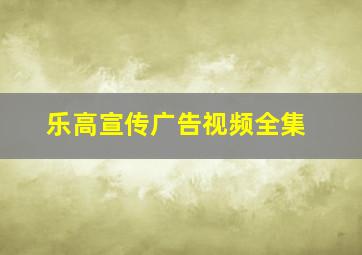 乐高宣传广告视频全集